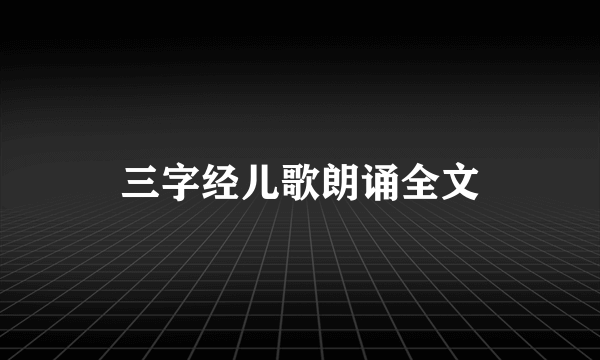 三字经儿歌朗诵全文